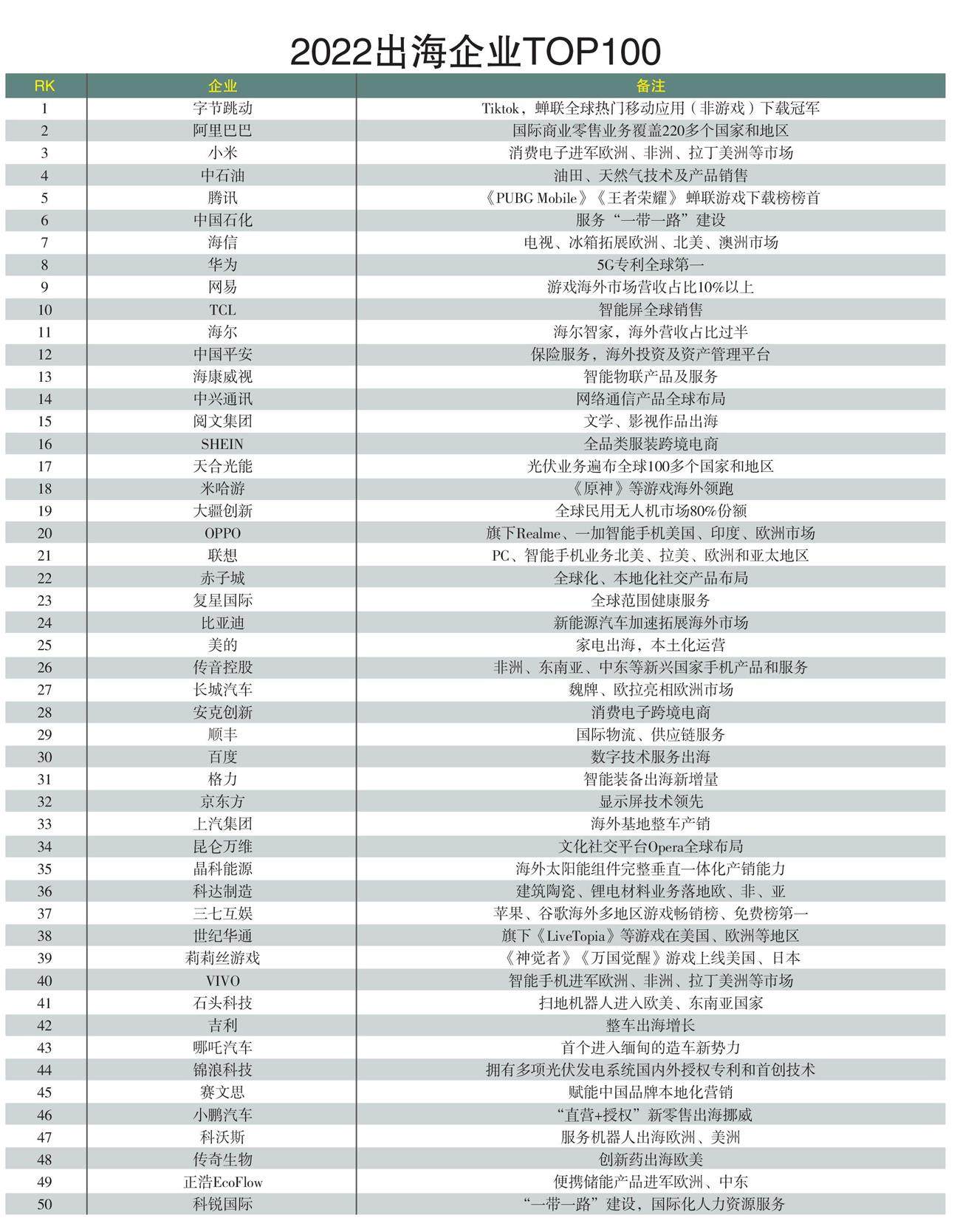 2022出海企业TOP100

| RK | 企业 | 备注 |
|---|---|---|
| 1 | 字节跳动 | Tiktok，蝉联全球热门移动应用（非游戏）下载冠军 |
| 2 | 阿里巴巴 | 国际商业零售业务覆盖220多个国家和地区 |
| 3 | 小米 | 消费电子进军欧洲、非洲、拉丁美洲等市场 |
| 4 | 中石油 | 油田、天然气技术及产品销售 |
| 5 | 腾讯 | 《PUBG Mobile》《王者荣耀》蝉联游戏下载榜榜首 |
| 6 | 中国石化 | 服务“一带一路”建设 |
| 7 | 海信 | 电视、冰箱拓展欧洲、北美、澳洲市场 |
| 8 | 华为 | 5G专利全球第一 |
| 9 | 网易 | 游戏海外市场营收占比10%以上 |
| 10 | TCL | 智能屏全球销售 |
| 11 | 海尔 | 海尔智家，海外营收占比过半 |
| 12 | 中国平安 | 保险服务，海外投资及资产管理平台 |
| 13 | 海康威视 | 智能物联产品及服务 |
| 14 | 中兴通讯 | 网络通信产品全球布局 |
| 15 | 阅文集团 | 文学、影视作品出海 |
| 16 | SHEIN | 全品类服装跨境电商 |
| 17 | 天合光能 | 光伏业务遍布全球100多个国家和地区 |
| 18 | 米哈游 | 《原神》等游戏海外领跑 |
| 19 | 大疆创新 | 全球民用无人机市场80%份额 |
| 20 | OPPO | 旗下Realme、一加智能手机美国、印度、欧洲市场 |
| 21 | 联想 | PC、智能手机业务北美、拉美、欧洲和亚太地区 |
| 22 | 赤子城 | 全球化、本地化社交产品布局 |
| 23 | 复星国际 | 全球范围健康服务 |
| 24 | 比亚迪 | 新能源汽车加速拓展海外市场 |
| 25 | 美的 | 家电出海，本土化运营 |
| 26 | 传音控股 | 非洲、东南亚、中东等新兴国家手机产品和服务 |
| 27 | 长城汽车 | 魏牌、欧拉亮相欧洲市场 |
| 28 | 安克创新 | 消费电子跨境电商 |
| 29 | 顺丰 | 国际物流、供应链服务 |
| 30 | 百度 | 数字技术服务出海 |
| 31 | 格力 | 智能装备出海新增量 |
| 32 | 京东方 | 显示屏技术领先 |
| 33 | 上汽集团 | 海外基地整车产销 |
| 34 | 昆仑万维 | 文化社交平台Opera全球布局 |
| 35 | 晶科能源 | 海外太阳能组件完整垂直一体化产销能力 |
| 36 | 科达制造 | 建筑陶瓷、锂电材料业务落地欧、非、亚 |
| 37 | 三七互娱 | 苹果、谷歌海外多地区游戏畅销榜、免费榜第一 |
| 38 | 世纪华通 | 旗下《LiveTopia》等游戏在美国、欧洲等地区 |
| 39 | 莉莉丝游戏 | 《神觉者》《万国觉醒》游戏上线美国、日本 |
| 40 | VIVO | 智能手机进军欧洲、非洲、拉丁美洲等市场 |
| 41 | 石头科技 | 扫地机器人进入欧美、东南亚国家 |
| 42 | 吉利 | 整车出海增长 |
| 43 | 哪吒汽车 | 首个进入缅甸的造车新势力 |
| 44 | 锦浪科技 | 拥有多项光伏发电系统国内外授权专利和首创技术 |
| 45 | 赛文思 | 赋能中国品牌本地化营销 |
| 46 | 小鹏汽车 | “直营+授权”新零售出海挪威 |
| 47 | 科沃斯 | 服务机器人出海欧洲、美洲 |
| 48 | 传奇生物 | 创新药出海欧美 |
| 49 | 正浩EcoFlow | 便携储能产品进军欧洲、中东 |
| 50 | 科锐国际 | “一带一路”建设，国际化人力资源服务 |